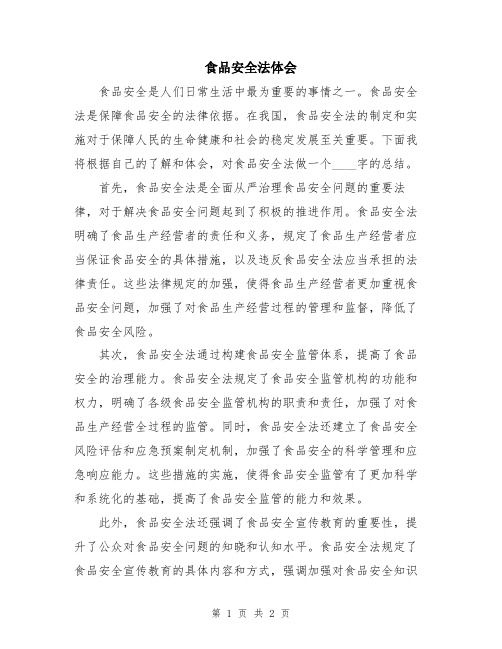 食品安全法体会

食品安全是人们日常生活中最为重要的事情之一。食品安全法是保障食品安全的法律依据。在我国，食品安全法的制定和实施对于保障人民的生命健康和社会的稳定发展至关重要。下面我将根据自己的了解和体会，对食品安全法做一个____字的总结。

首先，食品安全法是全面从严治理食品安全问题的重要法律，对于解决食品安全问题起到了积极的推进作用。食品安全法明确了食品生产经营者的责任和义务，规定了食品生产经营者应当保证食品安全的具体措施，以及违反食品安全法应当承担的法律责任。这些法律规定的加强，使得食品生产经营者更加重视食品安全问题，加强了对食品生产经营过程的管理和监督，降低了食品安全风险。

其次，食品安全法通过构建食品安全监管体系，提高了食品安全的治理能力。食品安全法规定了食品安全监管机构的功能和权力，明确了各级食品安全监管机构的职责和责任，加强了对食品生产经营全过程的监管。同时，食品安全法还建立了食品安全风险评估和应急预案制定机制，加强了食品安全的科学管理和应急响应能力。这些措施的实施，使得食品安全监管有了更加科学和系统化的基础，提高了食品安全监管的能力和效果。

此外，食品安全法还强调了食品安全宣传教育的重要性，提升了公众对食品安全问题的知晓和认知水平。食品安全法规定了食品安全宣传教育的具体内容和方式，强调加强对食品安全知识

第 1 页 共 2 页